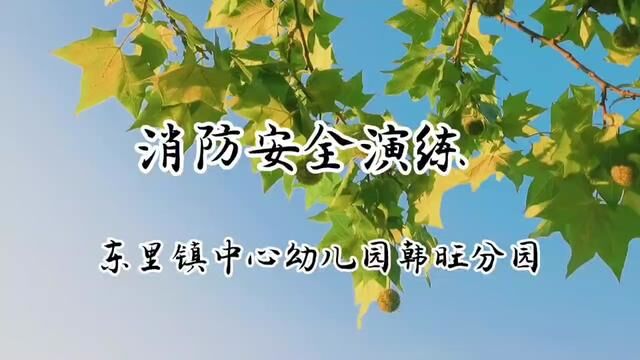 消防安全演练

东里镇中心幼儿园韩旺分园